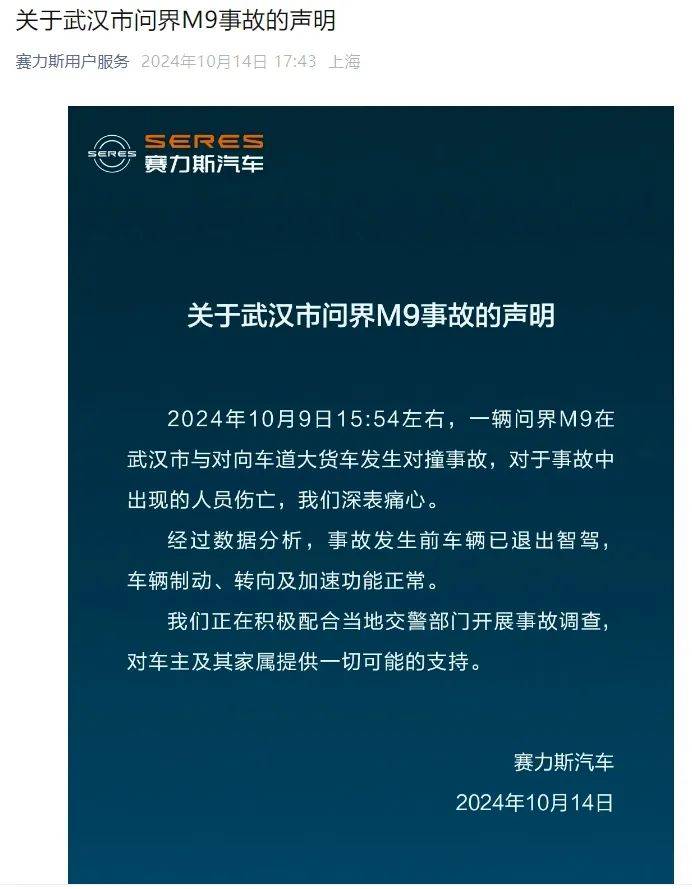 关于武汉市问界M9事故的声明

赛力斯用户服务 2024年10月14日 17:43 上海

SERES
SERES 赛力斯汽车

关于武汉市问界M9事故的声明

2024年10月9日15:54左右，一辆问界M9在武汉市与对向车道大货车发生对撞事故，对于事故中出现的人员伤亡，我们深表痛心。

经过数据分析，事故发生前车辆已退出智驾，车辆制动、转向及加速功能正常。

我们正在积极配合当地交警部门开展事故调查，对车主及其家属提供一切可能的支持。

赛力斯汽车
2024年10月14日